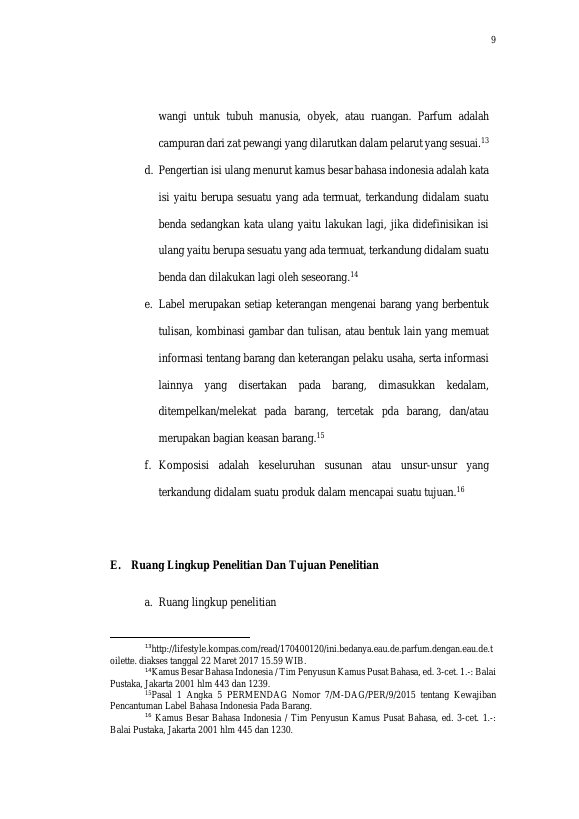 9

wangi untuk tubuh manusia, obyek, atau ruangan. Parfum adalah campuran dari zat pewangi yang dilarutkan dalam pelarut yang sesuai.$^{13}$

d. Pengertian isi ulang menurut kamus besar bahasa indonesia adalah kata isi yaitu berupa sesuatu yang ada termuat, terkandung didalam suatu benda sedangkan kata ulang yaitu lakukan lagi, jika didefinisikan isi ulang yaitu berupa sesuatu yang ada termuat, terkandung didalam suatu benda dan dilakukan lagi oleh seseorang.$^{14}$

e. Label merupakan setiap keterangan mengenai barang yang berbentuk tulisan, kombinasi gambar dan tulisan, atau bentuk lain yang memuat informasi tentang barang dan keterangan pelaku usaha, serta informasi lainnya yang disertakan pada barang, dimasukkan kedalam, ditempelkan/melekat pada barang, tercetak pda barang, dan/atau merupakan bagian keasan barang.$^{15}$

f. Komposisi adalah keseluruhan susunan atau unsur-unsur yang terkandung didalam suatu produk dalam mencapai suatu tujuan.$^{16}$

E. Ruang Lingkup Penelitian Dan Tujuan Penelitian

a. Ruang lingkup penelitian

$^{13}$http://lifestyle.kompas.com/read/170400120/ini.bedanya.eau.de.parfum.dengan.eau.de.toilette. diakses tanggal 22 Maret 2017 15.59 WIB.

$^{14}$Kamus Besar Bahasa Indonesia / Tim Penyusun Kamus Pusat Bahasa, ed. 3-cet. 1.-: Balai Pustaka, Jakarta 2001 hlm 443 dan 1239.

$^{15}$Pasal 1 Angka 5 PERMENDAG Nomor 7/M-DAG/PER/9/2015 tentang Kewajiban Pencantuman Label Bahasa Indonesia Pada Barang.

$^{16}$ Kamus Besar Bahasa Indonesia / Tim Penyusun Kamus Pusat Bahasa, ed. 3-cet. 1.-: Balai Pustaka, Jakarta 2001 hlm 445 dan 1230.